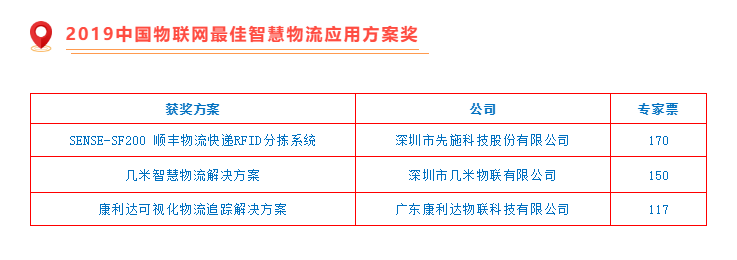 2019中国物联网最佳智慧物流应用方案奖

| 获奖方案 | 公司 | 专家票 |
|---|---|---|
| SENSE-SF200 顺丰物流快递RFID分拣系统 | 深圳市先施科技股份有限公司 | 170 |
| 几米智慧物流解决方案 | 深圳市几米物联有限公司 | 150 |
| 康利达可视化物流追踪解决方案 | 广东康利达物联科技有限公司 | 117 |